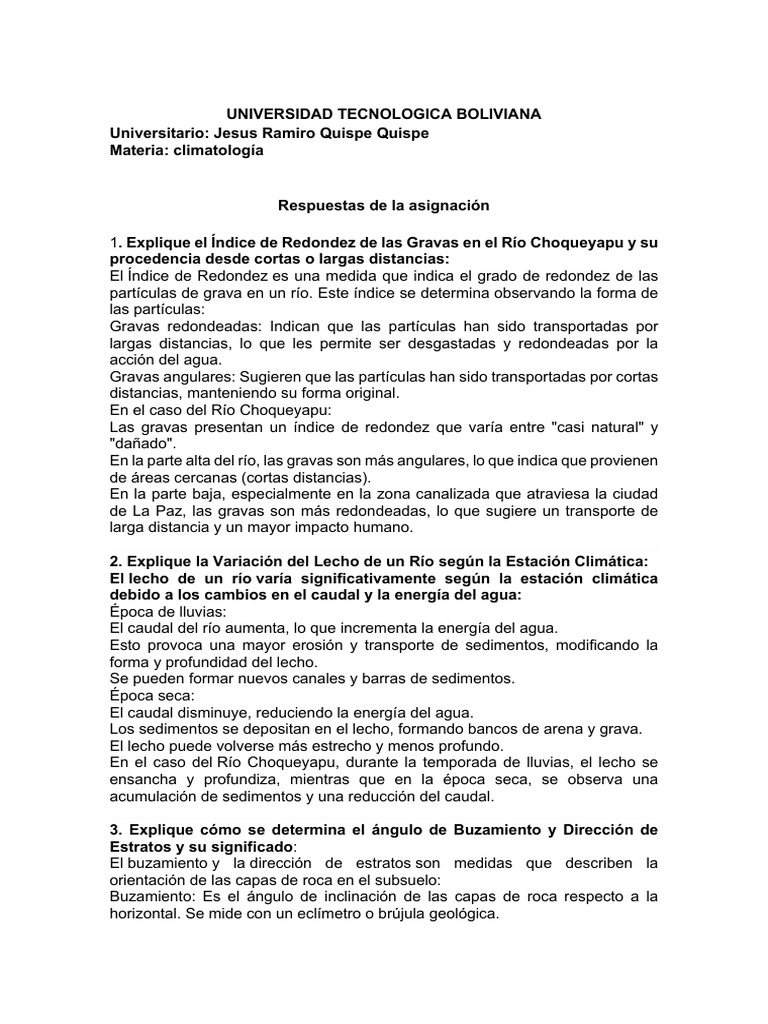 UNIVERSIDAD TECNOLOGICA BOLIVIANA
Universitario: Jesus Ramiro Quispe Quispe
Materia: climatología

Respuestas de la asignación

1. Explique el Índice de Redondez de las Gravas en el Río Choqueyapu y su procedencia desde cortas o largas distancias:
El Índice de Redondez es una medida que indica el grado de redondez de las partículas de grava en un río. Este índice se determina observando la forma de las partículas:
Gravas redondeadas: Indican que las partículas han sido transportadas por largas distancias, lo que les permite ser desgastadas y redondeadas por la acción del agua.
Gravas angulares: Sugieren que las partículas han sido transportadas por cortas distancias, manteniendo su forma original.
En el caso del Río Choqueyapu:
Las gravas presentan un índice de redondez que varía entre "casi natural" y "dañado".
En la parte alta del río, las gravas son más angulares, lo que indica que provienen de áreas cercanas (cortas distancias).
En la parte baja, especialmente en la zona canalizada que atraviesa la ciudad de La Paz, las gravas son más redondeadas, lo que sugiere un transporte de larga distancia y un mayor impacto humano.

2. Explique la Variación del Lecho de un Río según la Estación Climática:
El lecho de un río varía significativamente según la estación climática debido a los cambios en el caudal y la energía del agua:
Época de lluvias:
El caudal del río aumenta, lo que incrementa la energía del agua.
Esto provoca una mayor erosión y transporte de sedimentos, modificando la forma y profundidad del lecho.
Se pueden formar nuevos canales y barras de sedimentos.
Época seca:
El caudal disminuye, reduciendo la energía del agua.
Los sedimentos se depositan en el lecho, formando bancos de arena y grava.
El lecho puede volverse más estrecho y menos profundo.
En el caso del Río Choqueyapu, durante la temporada de lluvias, el lecho se ensancha y profundiza, mientras que en la época seca, se observa una acumulación de sedimentos y una reducción del caudal.

3. Explique cómo se determina el ángulo de Buzamiento y Dirección de Estratos y su significado:
El buzamiento y la dirección de estratos son medidas que describen la orientación de las capas de roca en el subsuelo:
Buzamiento: Es el ángulo de inclinación de las capas de roca respecto a la horizontal. Se mide con un eclímetro o brújula geológica.